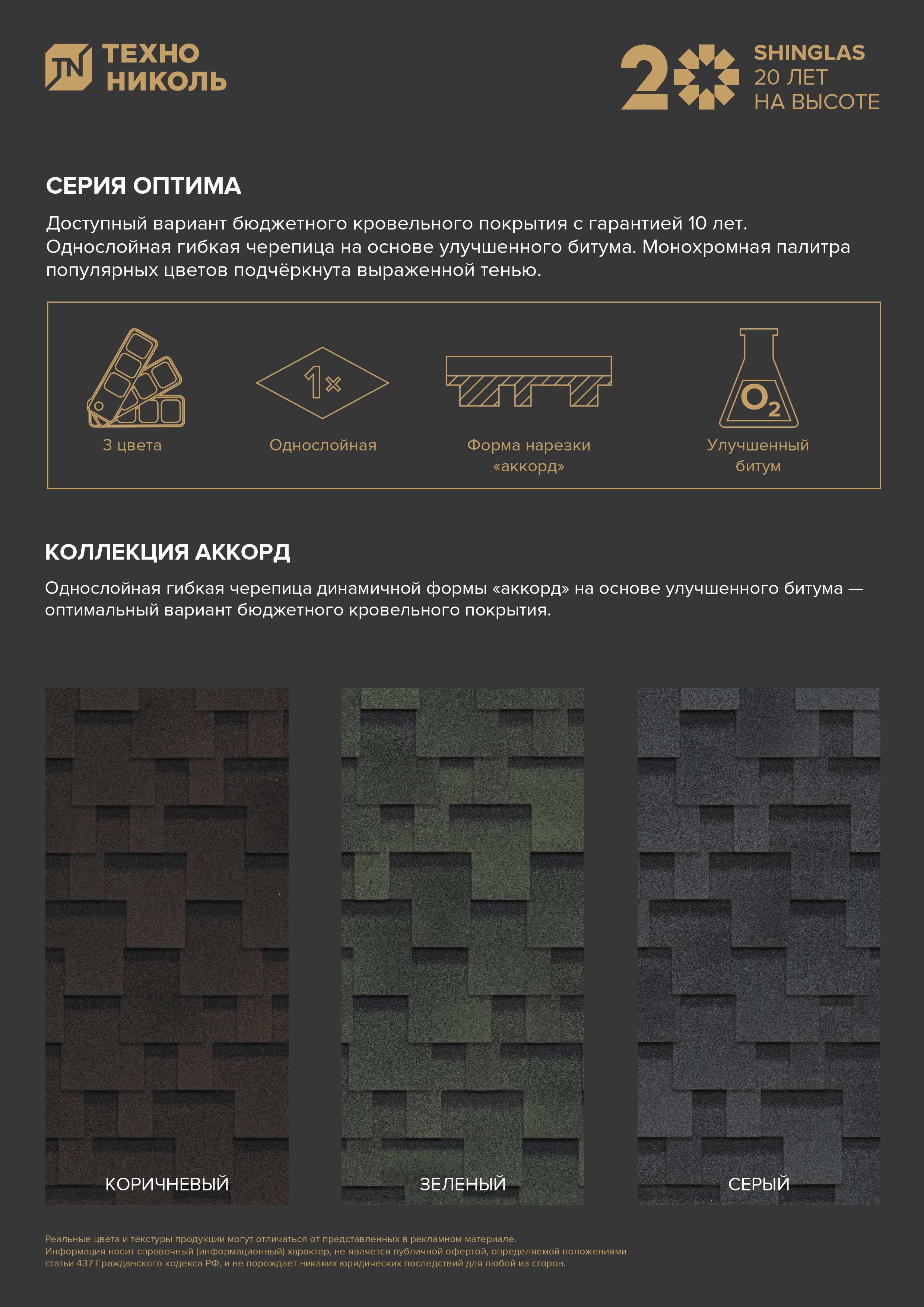 TN ТЕХНО НИКОЛЬ

2 SHINGLAS 20 ЛЕТ НА ВЫСОТЕ

СЕРИЯ ОПТИМА

Доступный вариант бюджетного кровельного покрытия с гарантией 10 лет. Однослойная гибкая черепица на основе улучшенного битума. Монохромная палитра популярных цветов подчёркнута выраженной тенью.

3 цвета

1×
Однослойная

Форма нарезки «аккорд»

$O_2$
Улучшенный битум

КОЛЛЕКЦИЯ АККОРД

Однослойная гибкая черепица динамичной формы «аккорд» на основе улучшенного битума — оптимальный вариант бюджетного кровельного покрытия.

КОРИЧНЕВЫЙ

ЗЕЛЕНЫЙ

СЕРЫЙ

Реальные цвета и текстуры продукции могут отличаться от представленных в рекламном материале.
Информация носит справочный (информационный) характер, не является публичной офертой, определяемой положениями статьи 437 Гражданского кодекса РФ, и не порождает никаких юридических последствий для любой из сторон.